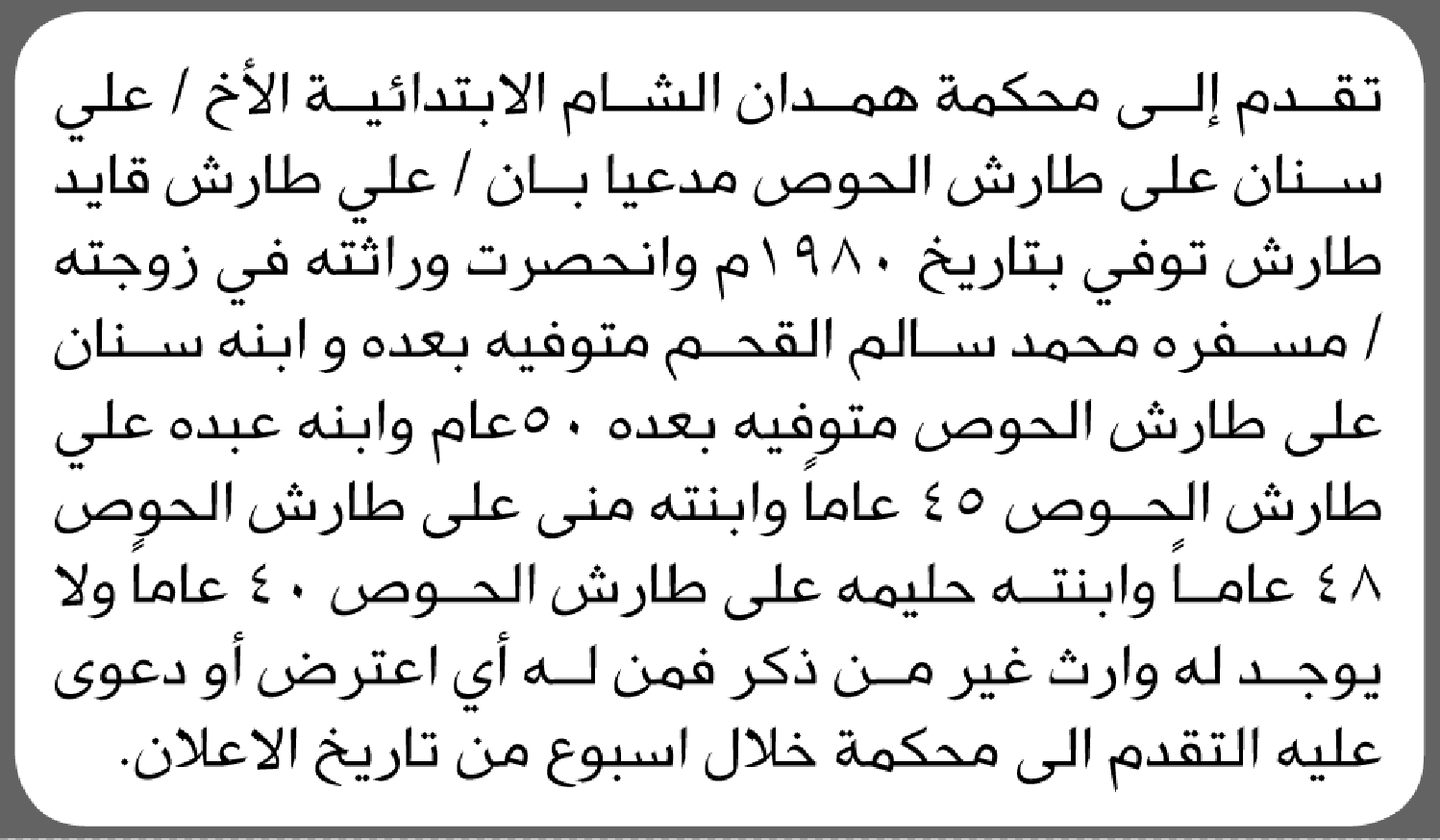 تقدم إلى محكمة همدان الشام الابتدائية الأخ / علي سنان على طارش الحوص مدعيا بان / علي طارش قايد طارش توفي بتاريخ ١٩٨٠م وانحصرت وراثته في زوجته / مسفره محمد سالم القحم متوفيه بعده و ابنه سنان على طارش الحوص متوفيه بعده ٥٠عام وابنه عبده علي طارش الحوص ٤٥ عاماً وابنته منى على طارش الحوص ٤٨ عاماً وابنته حليمه على طارش الحوص ٤٠ عاماً ولا يوجد له وارث غير من ذكر فمن له أي اعترض أو دعوى عليه التقدم الى محكمة خلال اسبوع من تاريخ الاعلان.